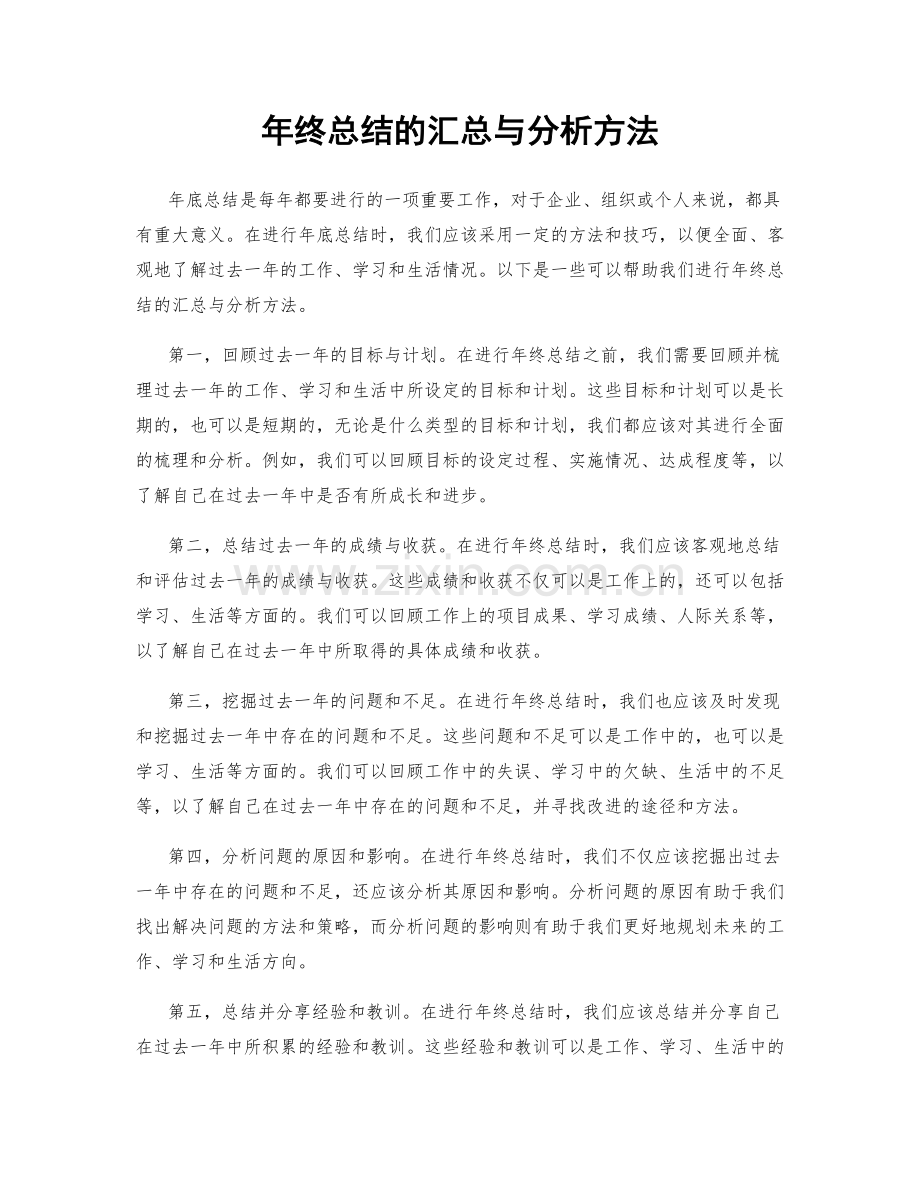 年终总结的汇总与分析方法

年底总结是每年都要进行的一项重要工作，对于企业、组织或个人来说，都具有重大意义。在进行年底总结时，我们应该采用一定的方法和技巧，以便全面、客观地了解过去一年的工作、学习和生活情况。以下是一些可以帮助我们进行年终总结的汇总与分析方法。

第一，回顾过去一年的目标与计划。在进行年终总结之前，我们需要回顾并梳理过去一年的工作、学习和生活中所设定的目标和计划。这些目标和计划可以是长期的，也可以是短期的，无论是什么类型的目标和计划，我们都应该对其进行全面的梳理和分析。例如，我们可以回顾目标的设定过程、实施情况、达成程度等，以了解自己在过去一年中是否有所成长和进步。

第二，总结过去一年的成绩与收获。在进行年终总结时，我们应该客观地总结和评估过去一年的成绩与收获。这些成绩和收获不仅可以是工作上的，还可以包括学习、生活等方面的。我们可以回顾工作上的项目成果、学习成绩、人际关系等，以了解自己在过去一年中所取得的具体成绩和收获。

第三，挖掘过去一年的问题和不足。在进行年终总结时，我们也应该及时发现和挖掘过去一年中存在的问题和不足。这些问题和不足可以是工作中的，也可以是学习、生活等方面的。我们可以回顾工作中的失误、学习中的欠缺、生活中的不足等，以了解自己在过去一年中存在的问题和不足，并寻找改进的途径和方法。

第四，分析问题的原因和影响。在进行年终总结时，我们不仅应该挖掘出过去一年中存在的问题和不足，还应该分析其原因和影响。分析问题的原因有助于我们找出解决问题的方法和策略，而分析问题的影响则有助于我们更好地规划未来的工作、学习和生活方向。

第五，总结并分享经验和教训。在进行年终总结时，我们应该总结并分享自己在过去一年中所积累的经验和教训。这些经验和教训可以是工作、学习、生活中的